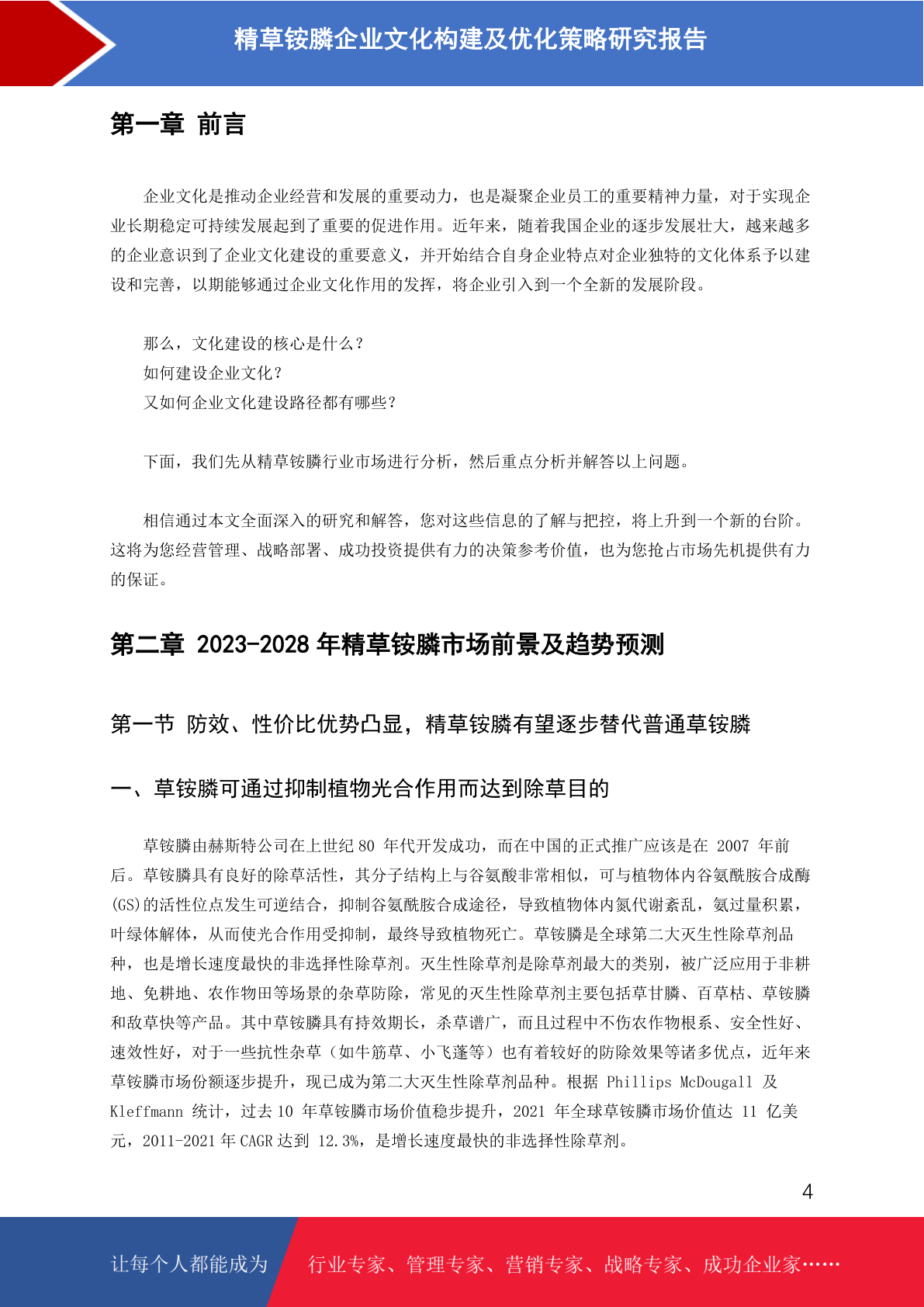 精草铵膦企业文化构建及优化策略研究报告

第一章 前言

企业文化是推动企业经营和发展的重要动力，也是凝聚企业员工的重要精神力量，对于实现企业长期稳定可持续发展起到了重要的促进作用。近年来，随着我国企业的逐步发展壮大，越来越多的企业意识到了企业文化建设的重要意义，并开始结合自身企业特点对企业独特的文化体系予以建设和完善，以期能够通过企业文化作用的发挥，将企业引入到一个全新的发展阶段。

那么，文化建设的核心是什么？
如何建设企业文化？
又如何企业文化建设路径都有哪些？

下面，我们先从精草铵膦行业市场进行分析，然后重点分析并解答以上问题。

相信通过本文全面深入的研究和解答，您对这些信息的了解与把控，将上升到一个新的台阶。这将为您经营管理、战略部署、成功投资提供有力的决策参考价值，也为您抢占市场先机提供有力的保证。

第二章 2023-2028 年精草铵膦市场前景及趋势预测

第一节 防效、性价比优势凸显，精草铵膦有望逐步替代普通草铵膦

一、草铵膦可通过抑制植物光合作用而达到除草目的

草铵膦由赫斯特公司在上世纪 80 年代开发成功，而在中国的正式推广应该是在 2007 年前后。草铵膦具有良好的除草活性，其分子结构上与谷氨酸非常相似，可与植物体内谷氨酰胺合成酶(GS)的活性位点发生可逆结合，抑制谷氨酰胺合成途径，导致植物体内氮代谢紊乱，氨过量积累，叶绿体解体，从而使光合作用受抑制，最终导致植物死亡。草铵膦是全球第二大灭生性除草剂品种，也是增长速度最快的非选择性除草剂。灭生性除草剂是除草剂最大的类别，被广泛应用于非耕地、免耕地、农作物田等场景的杂草防除，常见的灭生性除草剂主要包括草甘膦、百草枯、草铵膦和敌草快等产品。其中草铵膦具有持效期长，杀草谱广，而且过程中不伤农作物根系、安全性好、速效性好，对于一些抗性杂草（如牛筋草、小飞蓬等）也有着较好的防除效果等诸多优点，近年来草铵膦市场份额逐步提升，现已成为第二大灭生性除草剂品种。根据 Phillips McDougall 及 Kleffmann 统计，过去 10 年草铵膦市场价值稳步提升，2021 年全球草铵膦市场价值达 11 亿美元，2011-2021 年 CAGR 达到 12.3%，是增长速度最快的非选择性除草剂。

4

让每个人都能成为 行业专家、管理专家、营销专家、战略专家、成功企业家……